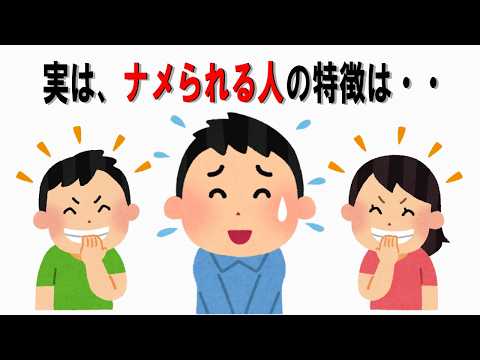 実は、ナメられる人の特徴は・・